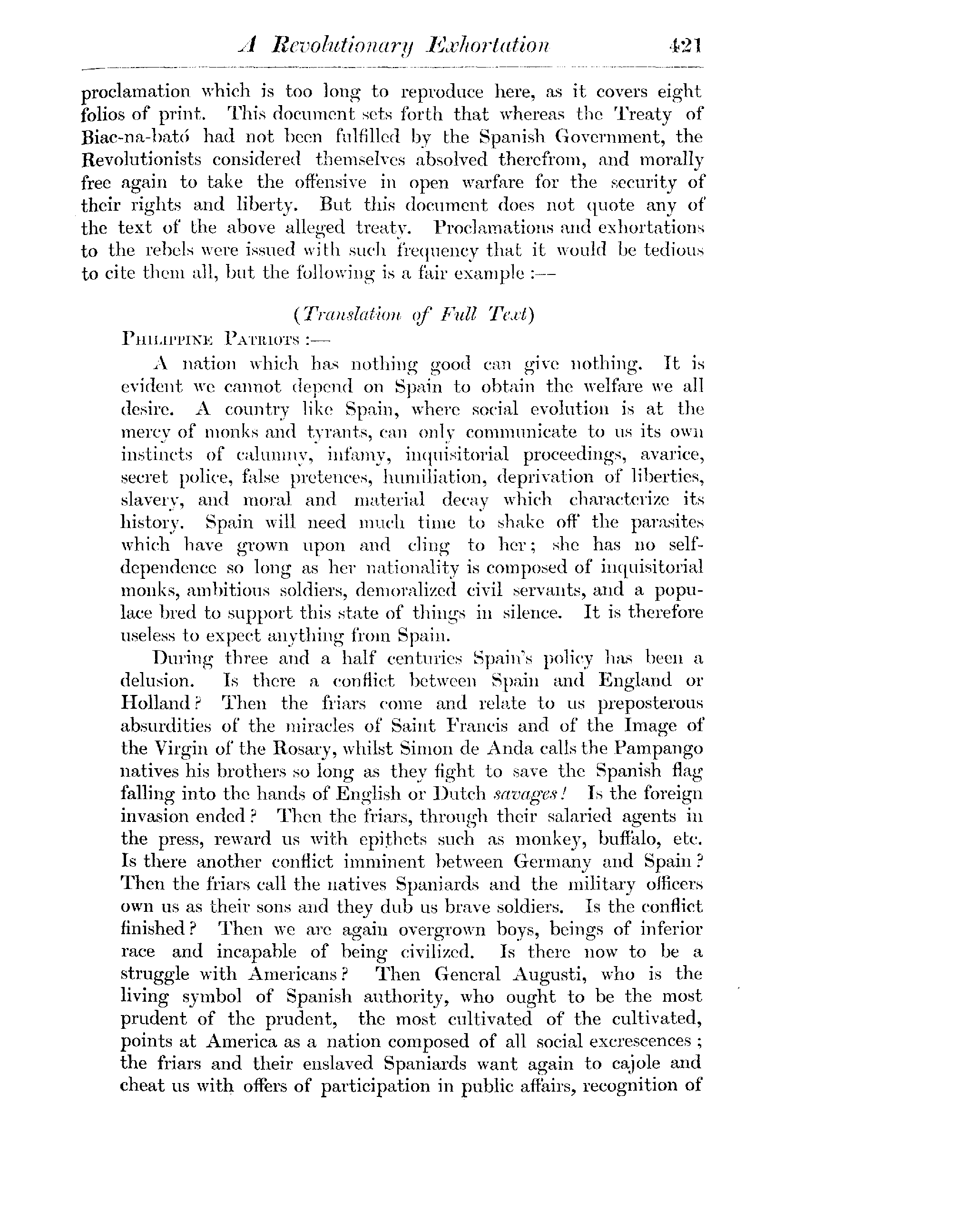 A Revolutionary Exhortation 421

proclamation which is too long to reproduce here, as it covers eight folios of print. This document sets forth that whereas the Treaty of Biac-na-bató had not been fulfilled by the Spanish Government, the Revolutionists considered themselves absolved therefrom, and morally free again to take the offensive in open warfare for the security of their rights and liberty. But this document does not quote any of the text of the above alleged treaty. Proclamations and exhortations to the rebels were issued with such frequency that it would be tedious to cite them all, but the following is a fair example :—

(Translation of Full Text)

Philippine Patriots :—

A nation which has nothing good can give nothing. It is evident we cannot depend on Spain to obtain the welfare we all desire. A country like Spain, where social evolution is at the mercy of monks and tyrants, can only communicate to us its own instincts of calumny, infamy, inquisitorial proceedings, avarice, secret police, false pretences, humiliation, deprivation of liberties, slavery, and moral and material decay which characterize its history. Spain will need much time to shake off the parasites which have grown upon and cling to her; she has no self-dependence so long as her nationality is composed of inquisitorial monks, ambitious soldiers, demoralized civil servants, and a populace bred to support this state of things in silence. It is therefore useless to expect anything from Spain.

During three and a half centuries Spain's policy has been a delusion. Is there a conflict between Spain and England or Holland? Then the friars come and relate to us preposterous absurdities of the miracles of Saint Francis and of the Image of the Virgin of the Rosary, whilst Simon de Anda calls the Pampango natives his brothers so long as they fight to save the Spanish flag falling into the hands of English or Dutch savages! Is the foreign invasion ended? Then the friars, through their salaried agents in the press, reward us with epithets such as monkey, buffalo, etc. Is there another conflict imminent between Germany and Spain? Then the friars call the natives Spaniards and the military officers own us as their sons and they dub us brave soldiers. Is the conflict finished? Then we are again overgrown boys, beings of inferior race and incapable of being civilized. Is there now to be a struggle with Americans? Then General Augusti, who is the living symbol of Spanish authority, who ought to be the most prudent of the prudent, the most cultivated of the cultivated, points at America as a nation composed of all social excrescences; the friars and their enslaved Spaniards want again to cajole and cheat us with offers of participation in public affairs, recognition of